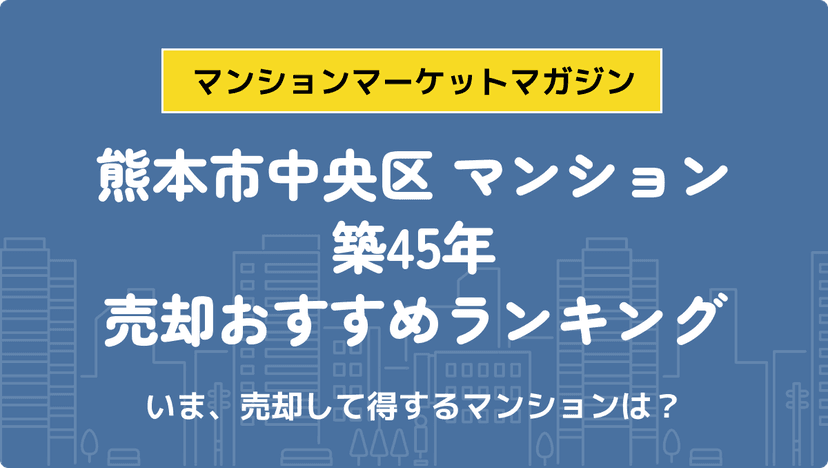 マンションマーケットマガジン

熊本市中央区 マンション
築45年
売却おすすめランキング

いま、売却して得するマンションは？